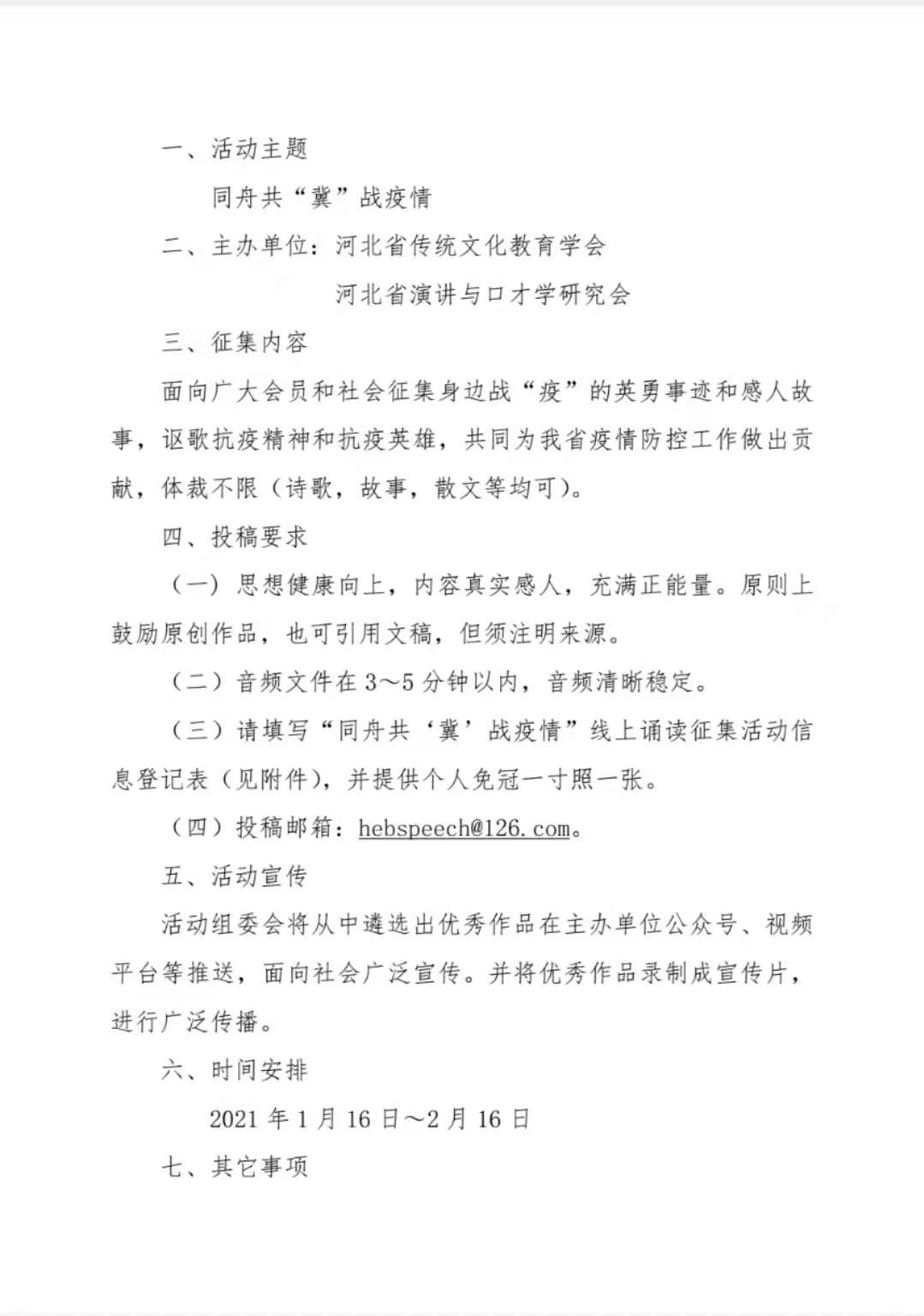 一、活动主题

同舟共“冀”战疫情

二、主办单位：河北省传统文化教育学会

河北省演讲与口才学研究会

三、征集内容

面向广大会员和社会征集身边战“疫”的英勇事迹和感人故事，讴歌抗疫精神和抗疫英雄，共同为我省疫情防控工作做出贡献，体裁不限（诗歌，故事，散文等均可）。

四、投稿要求

（一）思想健康向上，内容真实感人，充满正能量。原则上鼓励原创作品，也可引用文稿，但须注明来源。

（二）音频文件在 3～5 分钟以内，音频清晰稳定。

（三）请填写“同舟共‘冀’战疫情”线上诵读征集活动信息登记表（见附件），并提供个人免冠一寸照一张。

（四）投稿邮箱：hebspeech@126.com。

五、活动宣传

活动组委会将从中遴选出优秀作品在主办单位公众号、视频平台等推送，面向社会广泛宣传。并将优秀作品录制成宣传片，进行广泛传播。

六、时间安排

2021 年 1 月 16 日～2 月 16 日

七、其它事项